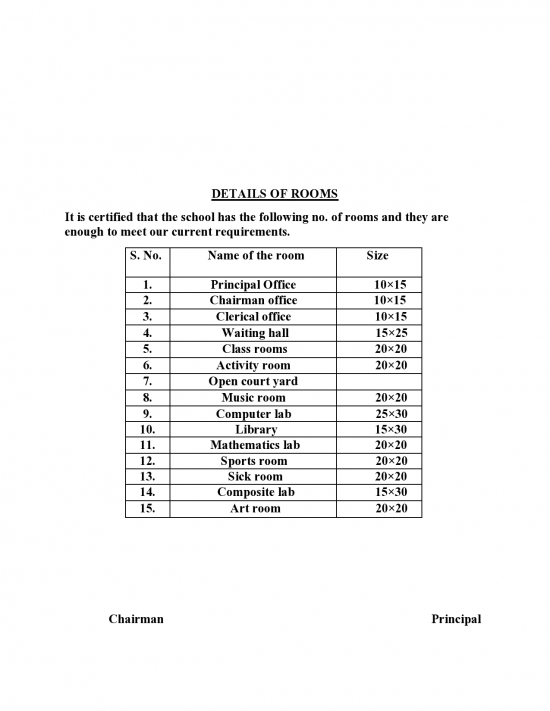 DETAILS OF ROOMS

It is certified that the school has the following no. of rooms and they are enough to meet our current requirements.

| S. No. | Name of the room | Size |
|---|---|---|
| 1. | Principal Office | 10×15 |
| 2. | Chairman office | 10×15 |
| 3. | Clerical office | 10×15 |
| 4. | Waiting hall | 15×25 |
| 5. | Class rooms | 20×20 |
| 6. | Activity room | 20×20 |
| 7. | Open court yard | |
| 8. | Music room | 20×20 |
| 9. | Computer lab | 25×30 |
| 10. | Library | 15×30 |
| 11. | Mathematics lab | 20×20 |
| 12. | Sports room | 20×20 |
| 13. | Sick room | 20×20 |
| 14. | Composite lab | 15×30 |
| 15. | Art room | 20×20 |

Chairman

Principal